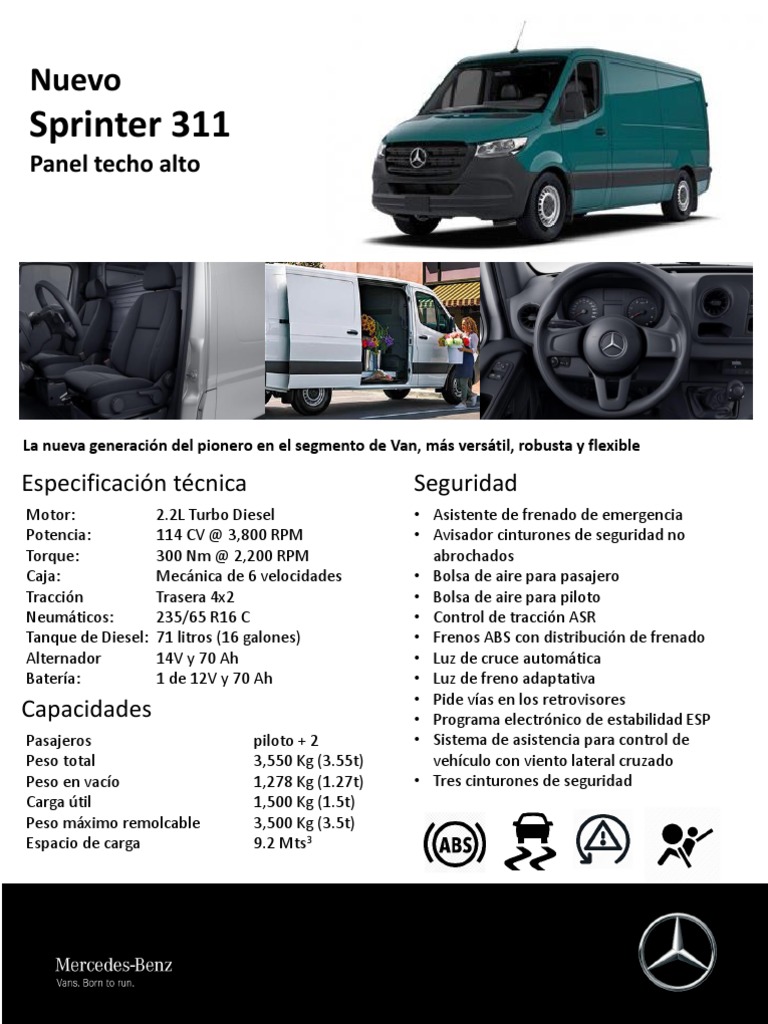 Nuevo
Sprinter 311
Panel techo alto

La nueva generación del pionero en el segmento de Van, más versátil, robusta y flexible

Especificación técnica

| | |
|---|---|
| Motor: | 2.2L Turbo Diesel |
| Potencia: | 114 CV @ 3,800 RPM |
| Torque: | 300 Nm @ 2,200 RPM |
| Caja: | Mecánica de 6 velocidades |
| Tracción | Trasera 4x2 |
| Neumáticos: | 235/65 R16 C |
| Tanque de Diesel: | 71 litros (16 galones) |
| Alternador | 14V y 70 Ah |
| Batería: | 1 de 12V y 70 Ah |

Capacidades

| | |
|---|---|
| Pasajeros | piloto + 2 |
| Peso total | 3,550 Kg (3.55t) |
| Peso en vacío | 1,278 Kg (1.27t) |
| Carga útil | 1,500 Kg (1.5t) |
| Peso máximo remolcable | 3,500 Kg (3.5t) |
| Espacio de carga | 9.2 Mts$^3$ |

Seguridad

• Asistente de frenado de emergencia
• Avisador cinturones de seguridad no abrochados
• Bolsa de aire para pasajero
• Bolsa de aire para piloto
• Control de tracción ASR
• Frenos ABS con distribución de frenado
• Luz de cruce automática
• Luz de freno adaptativa
• Pide vías en los retrovisores
• Programa electrónico de estabilidad ESP
• Sistema de asistencia para control de vehículo con viento lateral cruzado
• Tres cinturones de seguridad

ABS

Mercedes-Benz
Vans. Born to run.